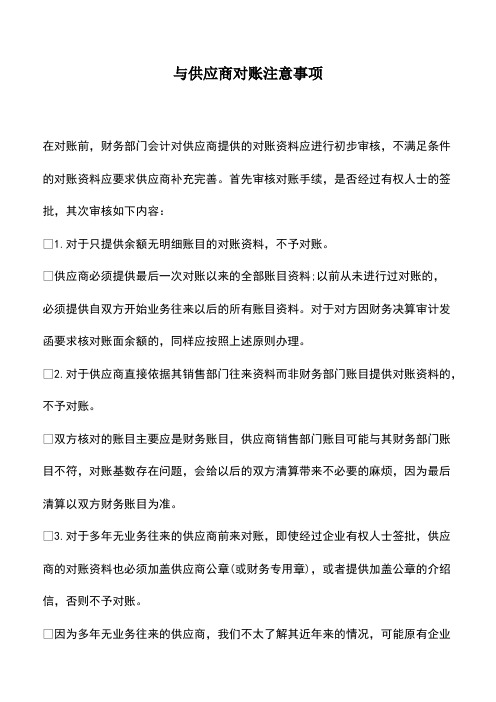 与供应商对账注意事项

在对账前，财务部门会计对供应商提供的对账资料应进行初步审核，不满足条件的对账资料应要求供应商补充完善。首先审核对账手续，是否经过有权人士的签批，其次审核如下内容：

□1. 对于只提供余额无明细账目的对账资料，不予对账。

□供应商必须提供最后一次对账以来的全部账目资料；以前从未进行过对账的，必须提供自双方开始业务往来以后的所有账目资料。对于对方因财务决算审计发函要求核对账面余额的，同样应按照上述原则办理。

□2. 对于供应商直接依据其销售部门往来资料而非财务部门账目提供对账资料的，不予对账。

□双方核对的账目主要应是财务账目，供应商销售部门账目可能与其财务部门账目不符，对账基数存在问题，会给以后的双方清算带来不必要的麻烦，因为最后清算以双方财务账目为准。

□3. 对于多年无业务往来的供应商前来对账，即使经过企业有权人士签批，供应商的对账资料也必须加盖供应商公章(或财务专用章)，或者提供加盖公章的介绍信，否则不予对账。

□因为多年无业务往来的供应商，我们不太了解其近年来的情况，可能原有企业